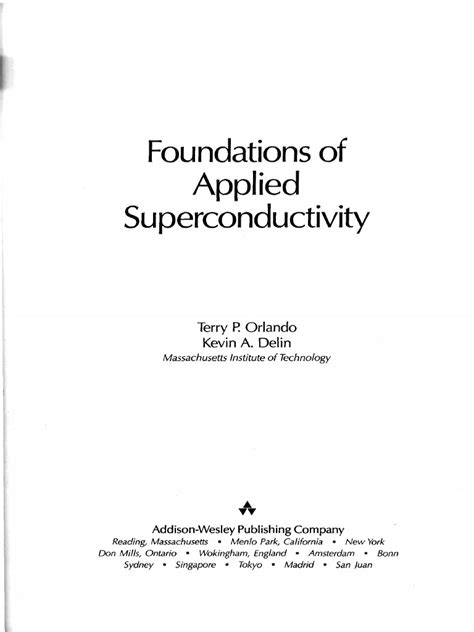 Foundations of
Applied
Superconductivity

Terry P. Orlando
Kevin A. Delin
Massachusetts Institute of Technology

Addison-Wesley Publishing Company
Reading, Massachusetts • Menlo Park, California • New York
Don Mills, Ontario • Wokingham, England • Amsterdam • Bonn
Sydney • Singapore • Tokyo • Madrid • San Juan